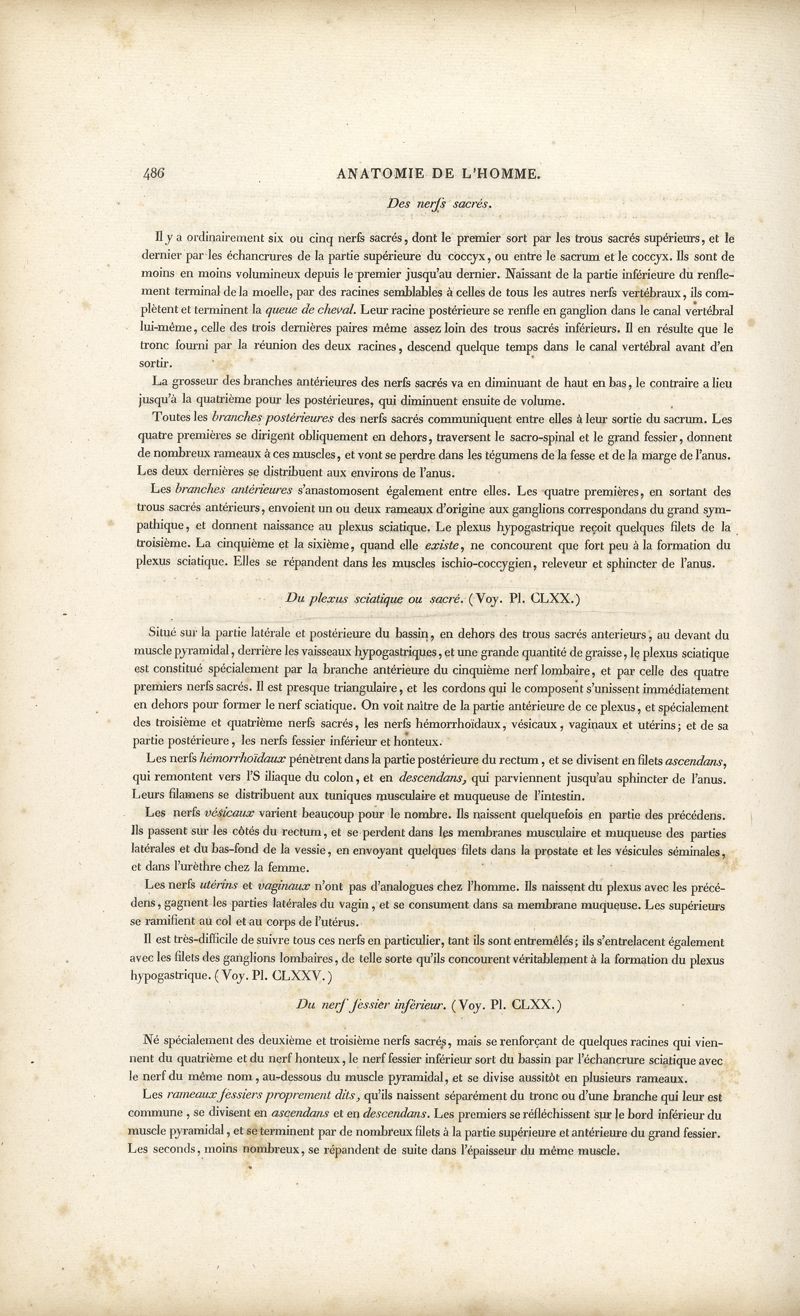 486 ANATOMIE DE L'HOMME.

Des nerfs sacrés.

Il y a ordinairement six ou cinq nerfs sacrés, dont le premier sort par les trous sacrés supérieurs, et le dernier par les échancrures de la partie supérieure du coccyx, ou entre le sacrum et le coccyx. Ils sont de moins en moins volumineux depuis le premier jusqu'au dernier. Naissant de la partie inférieure du renflement terminal de la moelle, par des racines semblables à celles de tous les autres nerfs vertébraux, ils complètent et terminent la queue de cheval. Leur racine postérieure se renfle en ganglion dans le canal vertébral lui-même, celle des trois dernières paires même assez loin des trous sacrés inférieurs. Il en résulte que le tronc fourni par la réunion des deux racines, descend quelque temps dans le canal vertébral avant d'en sortir.

La grosseur des branches antérieures des nerfs sacrés va en diminuant de haut en bas, le contraire a lieu jusqu'à la quatrième pour les postérieures, qui diminuent ensuite de volume.

Toutes les branches postérieures des nerfs sacrés communiquent entre elles à leur sortie du sacrum. Les quatre premières se dirigent obliquement en dehors, traversent le sacro-spinal et le grand fessier, donnent de nombreux rameaux à ces muscles, et vont se perdre dans les tégumens de la fesse et de la marge de l'anus. Les deux dernières se distribuent aux environs de l'anus.

Les branches antérieures s'anastomosent également entre elles. Les quatre premières, en sortant des trous sacrés antérieurs, envoient un ou deux rameaux d'origine aux ganglions correspondans du grand sympathique, et donnent naissance au plexus sciatique. Le plexus hypogastrique reçoit quelques filets de la troisième. La cinquième et la sixième, quand elle existe, ne concourent que fort peu à la formation du plexus sciatique. Elles se répandent dans les muscles ischio-coccygien, releveur et sphincter de l'anus.

Du plexus sciatique ou sacré. (Voy. Pl. CLXX.)

Situé sur la partie latérale et postérieure du bassin, en dehors des trous sacrés anterieurs, au devant du muscle pyramidal, derrière les vaisseaux hypogastriques, et une grande quantité de graisse, le plexus sciatique est constitué spécialement par la branche antérieure du cinquième nerf lombaire, et par celle des quatre premiers nerfs sacrés. Il est presque triangulaire, et les cordons qui le composent s'unissent immédiatement en dehors pour former le nerf sciatique. On voit naître de la partie antérieure de ce plexus, et spécialement des troisième et quatrième nerfs sacrés, les nerfs hémorrhoïdaux, vésicaux, vaginaux et utérins; et de sa partie postérieure, les nerfs fessier inférieur et honteux.

Les nerfs hémorrhoïdaux pénètrent dans la partie postérieure du rectum, et se divisent en filets ascendans, qui remontent vers l'S iliaque du colon, et en descendans, qui parviennent jusqu'au sphincter de l'anus. Leurs filamens se distribuent aux tuniques musculaire et muqueuse de l'intestin.

Les nerfs vésicaux varient beaucoup pour le nombre. Ils naissent quelquefois en partie des précédens. Ils passent sur les côtés du rectum, et se perdent dans les membranes musculaire et muqueuse des parties latérales et du bas-fond de la vessie, en envoyant quelques filets dans la prostate et les vésicules séminales, et dans l'urèthre chez la femme.

Les nerfs utérins et vaginaux n'ont pas d'analogues chez l'homme. Ils naissent du plexus avec les précédens, gagnent les parties latérales du vagin, et se consument dans sa membrane muqueuse. Les supérieurs se ramifient au col et au corps de l'utérus.

Il est très-difficile de suivre tous ces nerfs en particulier, tant ils sont entremêlés; ils s'entrelacent également avec les filets des ganglions lombaires, de telle sorte qu'ils concourent véritablement à la formation du plexus hypogastrique. (Voy. Pl. CLXXV.)

Du nerf fessier inférieur. (Voy. Pl. CLXX.)

Né spécialement des deuxième et troisième nerfs sacrés, mais se renforçant de quelques racines qui viennent du quatrième et du nerf honteux, le nerf fessier inférieur sort du bassin par l'échancrure sciatique avec le nerf du même nom, au-dessous du muscle pyramidal, et se divise aussitôt en plusieurs rameaux.

Les rameaux fessiers proprement dits, qu'ils naissent séparément du tronc ou d'une branche qui leur est commune, se divisent en ascendans et en descendans. Les premiers se réfléchissent sur le bord inférieur du muscle pyramidal, et se terminent par de nombreux filets à la partie supérieure et antérieure du grand fessier. Les seconds, moins nombreux, se répandent de suite dans l'épaisseur du même muscle.